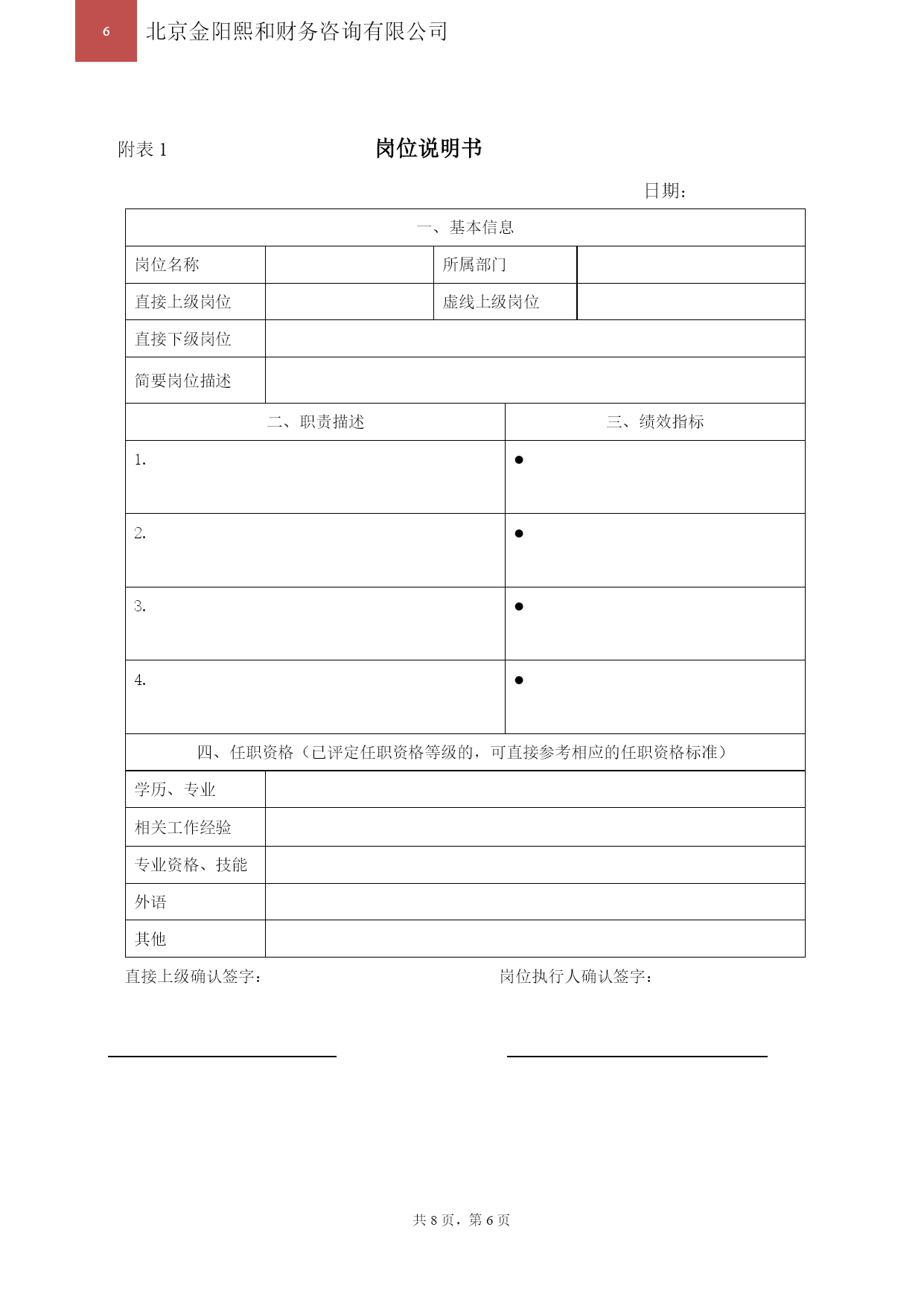 6 北京金阳熙和财务咨询有限公司

附表 1

岗位说明书

日期：

| 一、基本信息 | | | |
|---|---|---|---|
| 岗位名称 | | 所属部门 | |
| 直接上级岗位 | | 虚线上级岗位 | |
| 直接下级岗位 | | | |
| 简要岗位描述 | | | |

| 二、职责描述 | 三、绩效指标 |
|---|---|
| 1. | ● |
| 2. | ● |
| 3. | ● |
| 4. | ● |

| 四、任职资格（已评定任职资格等级的，可直接参考相应的任职资格标准） | |
|---|---|
| 学历、专业 | |
| 相关工作经验 | |
| 专业资格、技能 | |
| 外语 | |
| 其他 | |

直接上级确认签字：

岗位执行人确认签字：

共 8 页，第 6 页